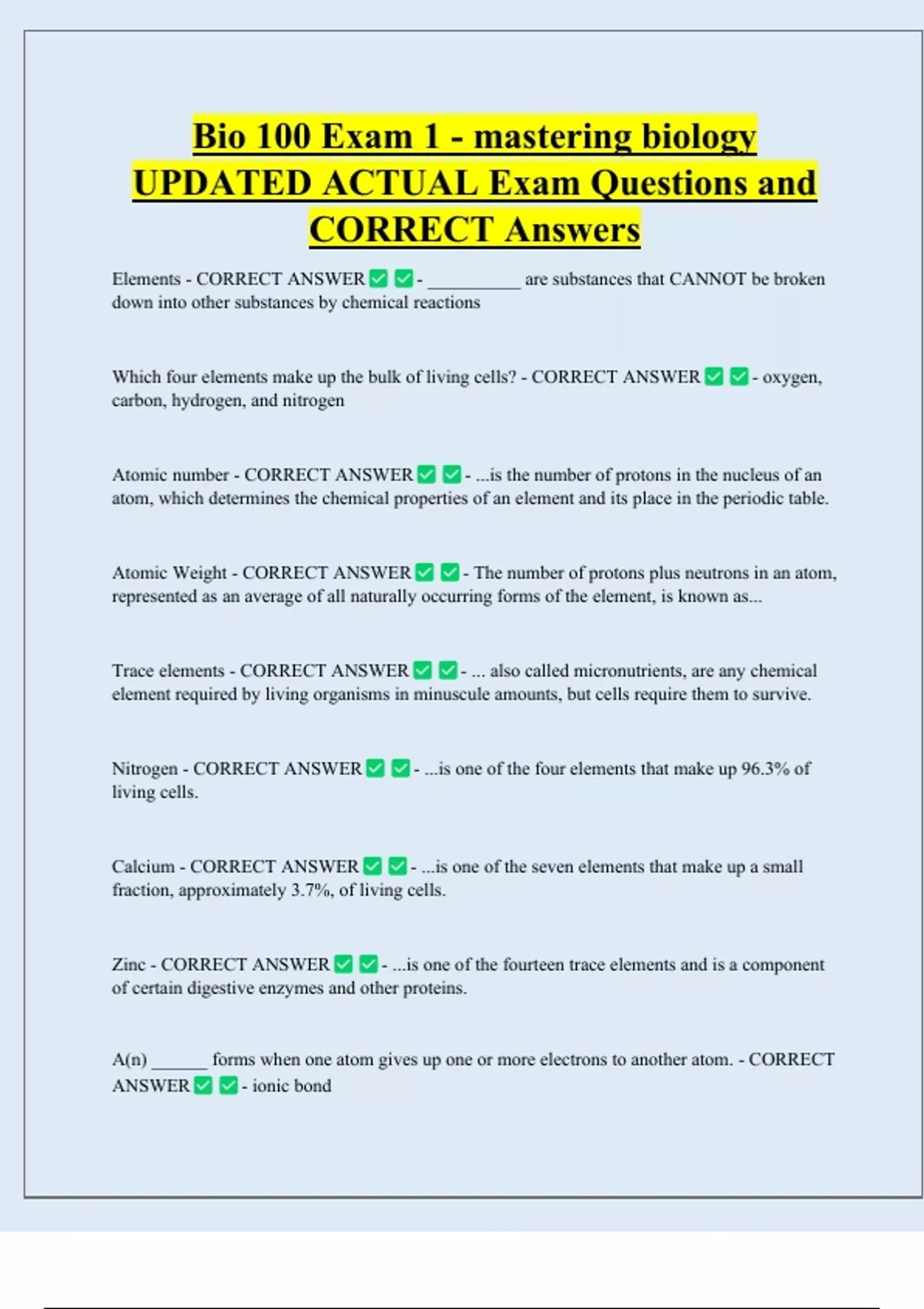 Bio 100 Exam 1 - mastering biology UPDATED ACTUAL Exam Questions and CORRECT Answers

Elements - CORRECT ANSWER ✅ ✅ - __________ are substances that CANNOT be broken down into other substances by chemical reactions

Which four elements make up the bulk of living cells? - CORRECT ANSWER ✅ ✅ - oxygen, carbon, hydrogen, and nitrogen

Atomic number - CORRECT ANSWER ✅ ✅ - ...is the number of protons in the nucleus of an atom, which determines the chemical properties of an element and its place in the periodic table.

Atomic Weight - CORRECT ANSWER ✅ ✅ - The number of protons plus neutrons in an atom, represented as an average of all naturally occurring forms of the element, is known as...

Trace elements - CORRECT ANSWER ✅ ✅ - ... also called micronutrients, are any chemical element required by living organisms in minuscule amounts, but cells require them to survive.

Nitrogen - CORRECT ANSWER ✅ ✅ - ...is one of the four elements that make up 96.3% of living cells.

Calcium - CORRECT ANSWER ✅ ✅ - ...is one of the seven elements that make up a small fraction, approximately 3.7%, of living cells.

Zinc - CORRECT ANSWER ✅ ✅ - ...is one of the fourteen trace elements and is a component of certain digestive enzymes and other proteins.

A(n) ______ forms when one atom gives up one or more electrons to another atom. - CORRECT ANSWER ✅ ✅ - ionic bond